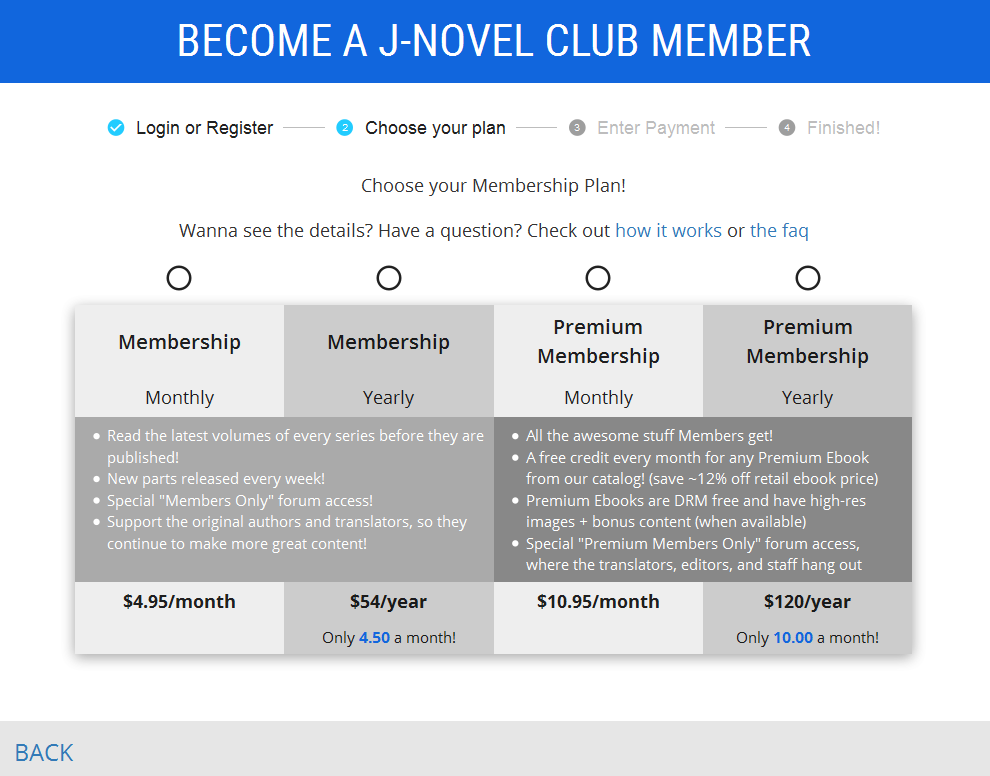 BECOME A J-NOVEL CLUB MEMBER

Login or Register — 2 Choose your plan — 3 Enter Payment — 4 Finished!

Choose your Membership Plan!

Wanna see the details? Have a question? Check out how it works or the faq

| Membership Monthly | Membership Yearly | Premium Membership Monthly | Premium Membership Yearly |
|---|---|---|---|
| • Read the latest volumes of every series before they are published! • New parts released every week! • Special "Members Only" forum access! • Support the original authors and translators, so they continue to make more great content! | | • All the awesome stuff Members get! • A free credit every month for any Premium Ebook from our catalog! (save ~12% off retail ebook price) • Premium Ebooks are DRM free and have high-res images + bonus content (when available) • Special "Premium Members Only" forum access, where the translators, editors, and staff hang out | |
| $4.95/month | $54/year Only 4.50 a month! | $10.95/month | $120/year Only 10.00 a month! |

BACK